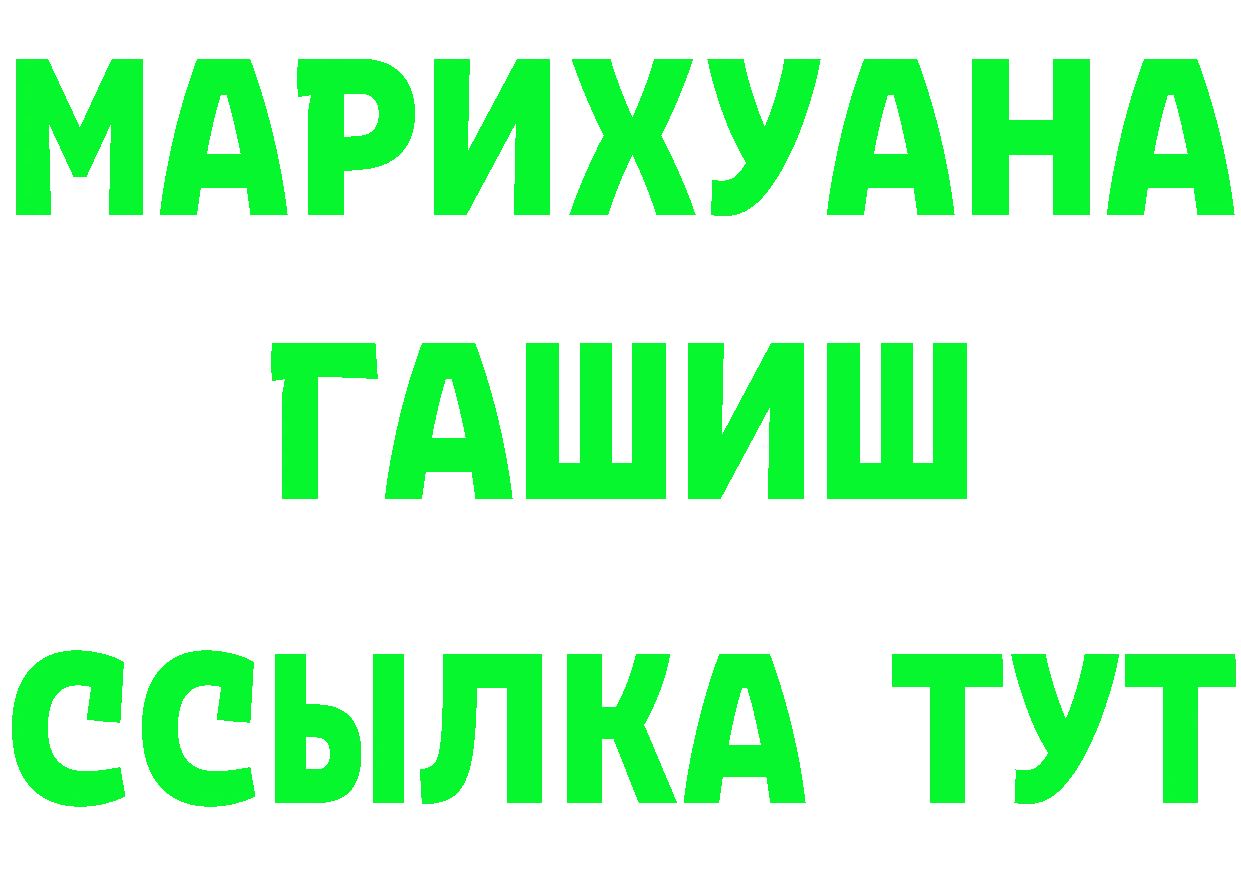 МАРИХУАНА
ГАШИШ
ССЫЛКА ТУТ